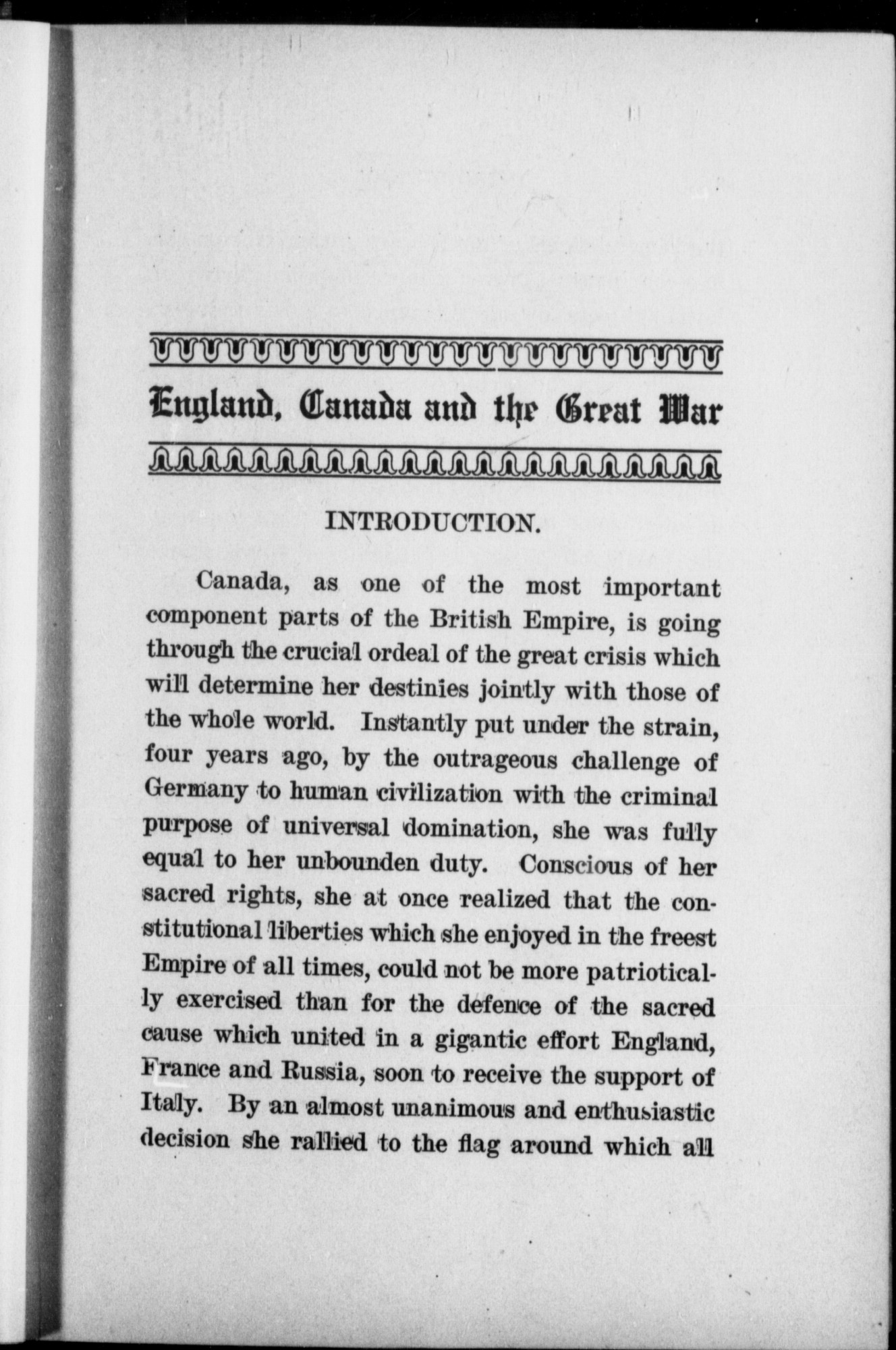 England, Canada and the Great War

INTRODUCTION.

Canada, as one of the most important component parts of the British Empire, is going through the crucial ordeal of the great crisis which will determine her destinies jointly with those of the whole world. Instantly put under the strain, four years ago, by the outrageous challenge of Germany to human civilization with the criminal purpose of universal domination, she was fully equal to her unbounden duty. Conscious of her sacred rights, she at once realized that the constitutional liberties which she enjoyed in the freest Empire of all times, could not be more patriotically exercised than for the defence of the sacred cause which united in a gigantic effort England, France and Russia, soon to receive the support of Italy. By an almost unanimous and enthusiastic decision she rallied to the flag around which all